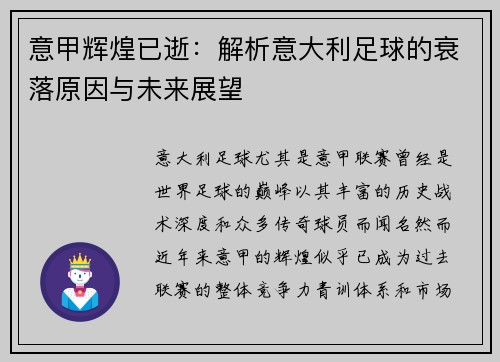 意甲辉煌已逝：解析意大利足球的衰落原因与未来展望

意大利足球尤其是意甲联赛曾经是世界足球的巅峰以其丰富的历史战术深度和众多传奇球员而闻名然而近年来意甲的辉煌似乎已成为过去联赛的整体竞争力青训体系和市场